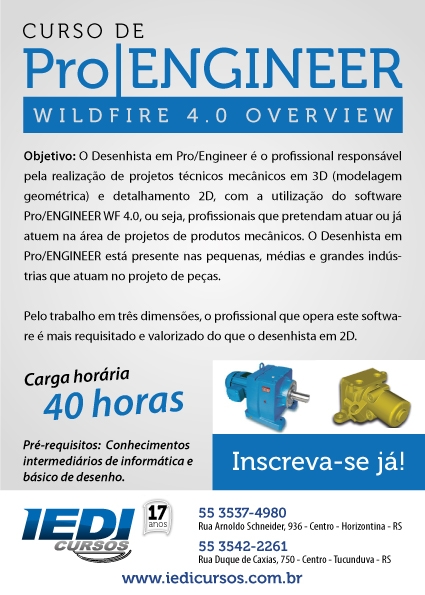 CURSO DE
Pro|ENGINEER
WILDFIRE 4.0 OVERVIEW

Objetivo: O Desenhista em Pro/Engineer é o profissional responsável pela realização de projetos técnicos mecânicos em 3D (modelagem geométrica) e detalhamento 2D, com a utilização do software Pro/ENGINEER WF 4.0, ou seja, profissionais que pretendam atuar ou já atuem na área de projetos de produtos mecânicos. O Desenhista em Pro/ENGINEER está presente nas pequenas, médias e grandes indústrias que atuam no projeto de peças.

Pelo trabalho em três dimensões, o profissional que opera este software é mais requisitado e valorizado do que o desenhista em 2D.

Carga horária
40 horas

Pré-requisitos: Conhecimentos intermediários de informática e básico de desenho.

Inscreva-se já!

IEDI
CURSOS
17 anos

55 3537-4980
Rua Arnoldo Schneider, 936 - Centro - Horizontina - RS

55 3542-2261
Rua Duque de Caxias, 750 - Centro - Tucunduva - RS

www.iedicursos.com.br